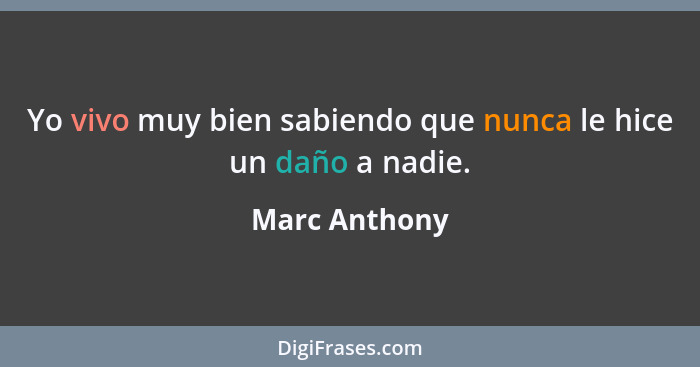 Yo vivo muy bien sabiendo que nunca le hice un daño a nadie.

Marc Anthony

DigiFrases.com